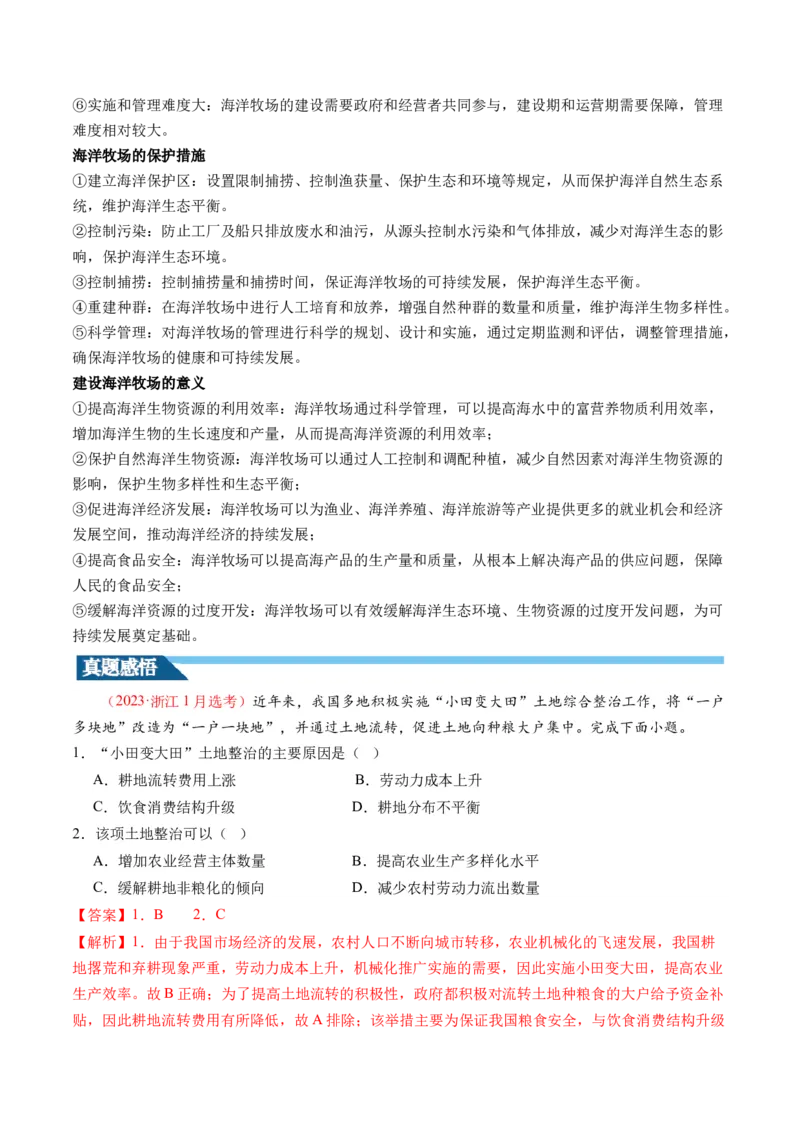 ⑥实施和管理难度大：海洋牧场的建设需要政府和经营者共同参与，建设期和运营期需要保障，管理难度相对较大。

海洋牧场的保护措施

①建立海洋保护区：设置限制捕捞、控制渔获量、保护生态和环境等规定，从而保护海洋自然生态系统，维护海洋生态平衡。

②控制污染：防止工厂及船只排放废水和油污，从源头控制水污染和气体排放，减少对海洋生态的影响，保护海洋生态环境。

③控制捕捞：控制捕捞量和捕捞时间，保证海洋牧场的可持续发展，保护海洋生态平衡。

④重建种群：在海洋牧场中进行人工培育和放养，增强自然种群的数量和质量，维护海洋生物多样性。

⑤科学管理：对海洋牧场的管理进行科学的规划、设计和实施，通过定期监测和评估，调整管理措施，确保海洋牧场的健康和可持续发展。

建设海洋牧场的意义

①提高海洋生物资源的利用效率：海洋牧场通过科学管理，可以提高海水中的富营养物质利用效率，增加海洋生物的生长速度和产量，从而提高海洋资源的利用效率；

②保护自然海洋生物资源：海洋牧场可以通过人工控制和调配种植，减少自然因素对海洋生物资源的影响，保护生物多样性和生态平衡；

③促进海洋经济发展：海洋牧场可以为渔业、海洋养殖、海洋旅游等产业提供更多的就业机会和经济发展空间，推动海洋经济的持续发展；

④提高食品安全：海洋牧场可以提高海产品的生产量和质量，从根本上解决海产品的供应问题，保障人民的食品安全；

⑤缓解海洋资源的过度开发：海洋牧场可以有效缓解海洋生态环境、生物资源的过度开发问题，为可持续发展奠定基础。

真题感悟

（2023·浙江1月选考）近年来，我国多地积极实施“小田变大田”土地综合整治工作，将“一户多块地”改造为“一户一块地”，并通过土地流转，促进土地向种粮大户集中。完成下面小题。

1．“小田变大田”土地整治的主要原因是（ ）

A．耕地流转费用上涨
B．劳动力成本上升
C．饮食消费结构升级
D．耕地分布不平衡

2．该项土地整治可以（ ）

A．增加农业经营主体数量
B．提高农业生产多样化水平
C．缓解耕地非粮化的倾向
D．减少农村劳动力流出数量

【答案】1．B 2．C

【解析】1．由于我国市场经济的发展，农村人口不断向城市转移，农业机械化的飞速发展，我国耕地撂荒和弃耕现象严重，劳动力成本上升，机械化推广实施的需要，因此实施小田变大田，提高农业生产效率。故B正确；为了提高土地流转的积极性，政府都积极对流转土地种粮食的大户给予资金补贴，因此耕地流转费用有所降低，故A排除；该举措主要为保证我国粮食安全，与饮食消费结构升级